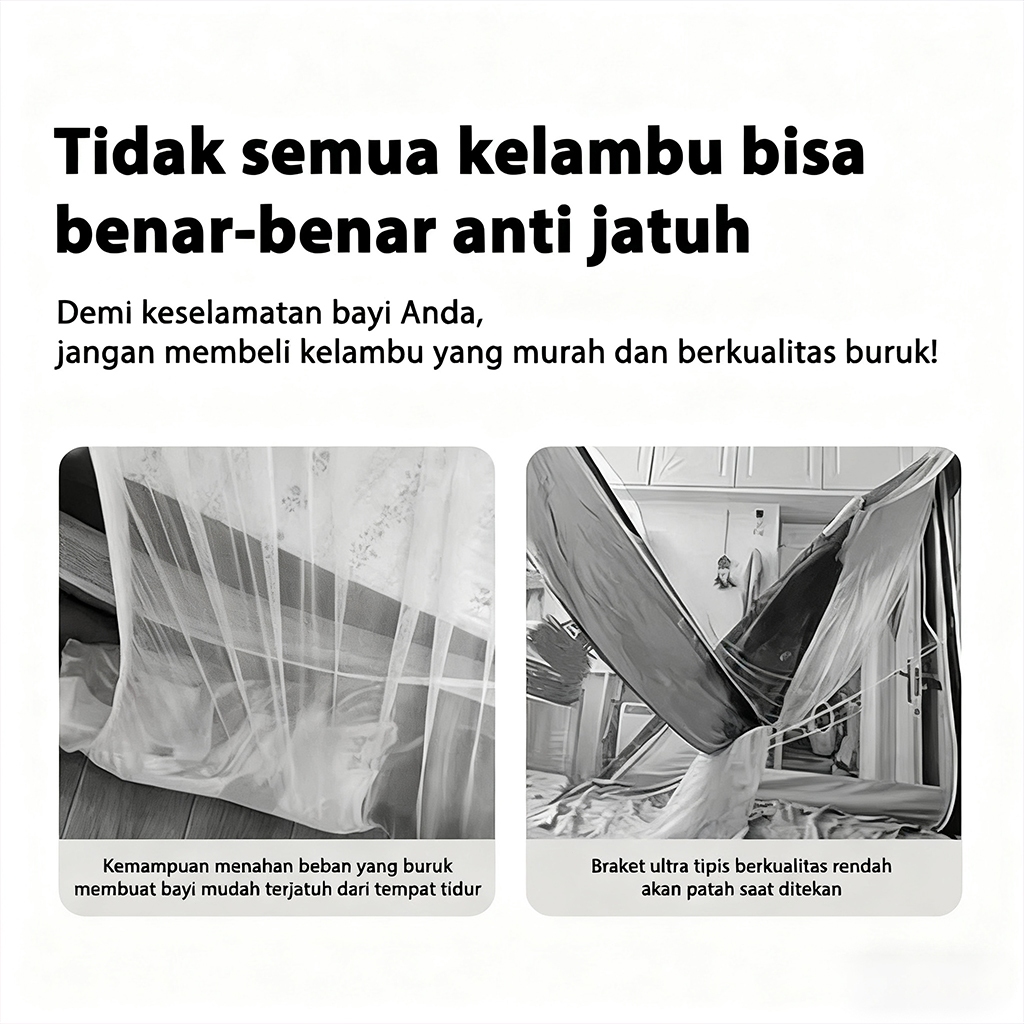 Tidak semua kelambu bisa benar-benar anti jatuh

Demi keselamatan bayi Anda,
jangan membeli kelambu yang murah dan berkualitas buruk!

Kemampuan menahan beban yang buruk membuat bayi mudah terjatuh dari tempat tidur

Braket ultra tipis berkualitas rendah akan patah saat ditekan